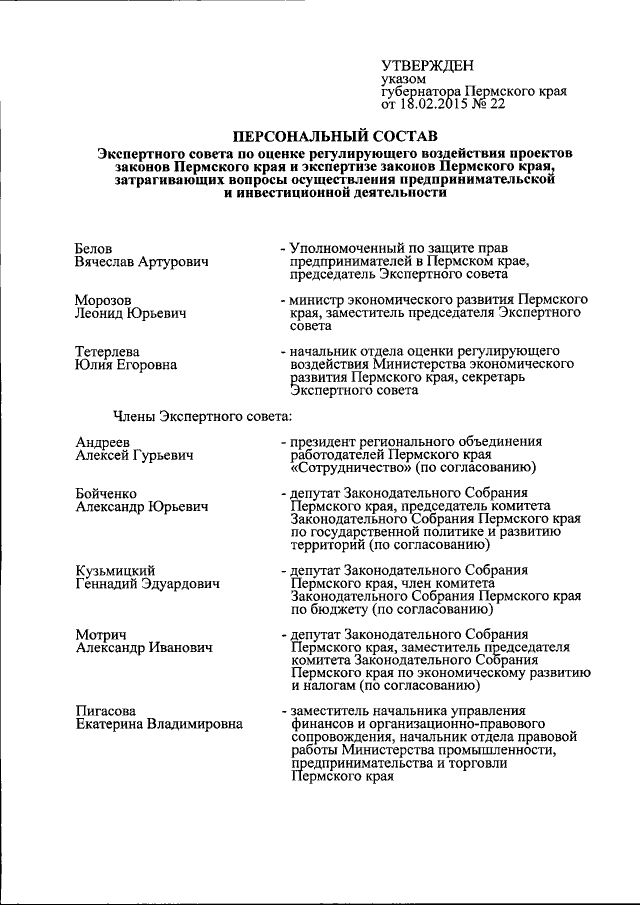 УТВЕРЖДЕН
указом
губернатора Пермского края
от 18.02.2015 № 22

ПЕРСОНАЛЬНЫЙ СОСТАВ
Экспертного совета по оценке регулирующего воздействия проектов законов Пермского края и экспертизе законов Пермского края, затрагивающих вопросы осуществления предпринимательской и инвестиционной деятельности

Белов
Вячеслав Артурович

- Уполномоченный по защите прав предпринимателей в Пермском крае, председатель Экспертного совета

Морозов
Леонид Юрьевич

- министр экономического развития Пермского края, заместитель председателя Экспертного совета

Тетерлева
Юлия Егоровна

- начальник отдела оценки регулирующего воздействия Министерства экономического развития Пермского края, секретарь Экспертного совета

Члены Экспертного совета:

Андреев
Алексей Гурьевич

- президент регионального объединения работодателей Пермского края «Сотрудничество» (по согласованию)

Бойченко
Александр Юрьевич

- депутат Законодательного Собрания Пермского края, председатель комитета Законодательного Собрания Пермского края по государственной политике и развитию территорий (по согласованию)

Кузьмицкий
Геннадий Эдуардович

- депутат Законодательного Собрания Пермского края, член комитета Законодательного Собрания Пермского края по бюджету (по согласованию)

Мотрич
Александр Иванович

- депутат Законодательного Собрания Пермского края, заместитель председателя комитета Законодательного Собрания Пермского края по экономическому развитию и налогам (по согласованию)

Пигасова
Екатерина Владимировна

- заместитель начальника управления финансов и организационно-правового сопровождения, начальник отдела правовой работы Министерства промышленности, предпринимательства и торговли Пермского края